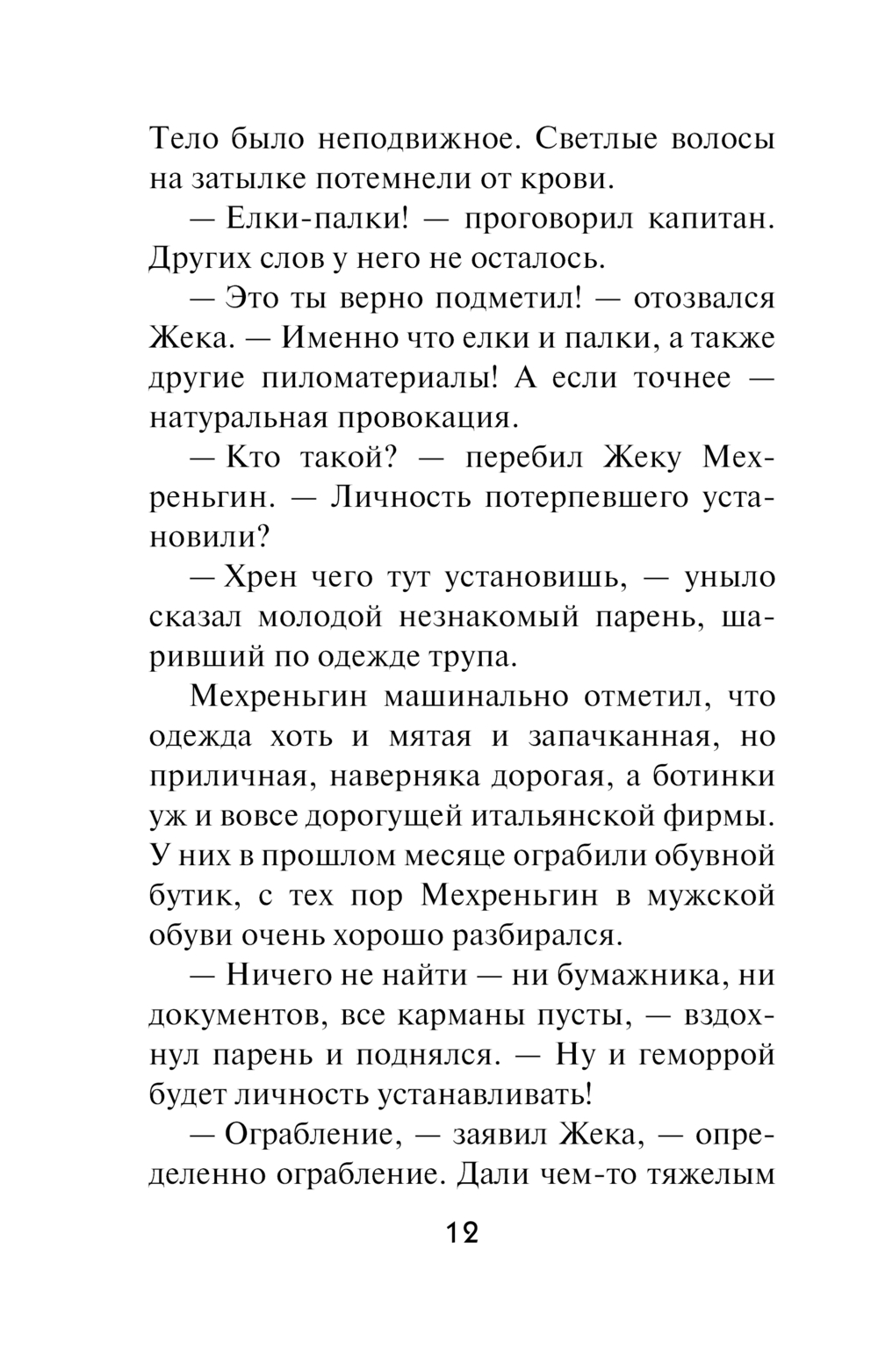 Тело было неподвижное. Светлые волосы на затылке потемнели от крови.

— Елки-палки! — проговорил капитан. Других слов у него не осталось.

— Это ты верно подметил! — отозвался Жека. — Именно что елки и палки, а также другие пиломатериалы! А если точнее — натуральная провокация.

— Кто такой? — перебил Жеку Мехреньгин. — Личность потерпевшего установили?

— Хрен чего тут установишь, — уныло сказал молодой незнакомый парень, шаривший по одежде трупа.

Мехреньгин машинально отметил, что одежда хоть и мятая и запачканная, но приличная, наверняка дорогая, а ботинки уж и вовсе дорогущей итальянской фирмы. У них в прошлом месяце ограбили обувной бутик, с тех пор Мехреньгин в мужской обуви очень хорошо разбирался.

— Ничего не найти — ни бумажника, ни документов, все карманы пусты, — вздохнул парень и поднялся. — Ну и геморрой будет личность устанавливать!

— Ограбление, — заявил Жека, — определенно ограбление. Дали чем-то тяжелым

12